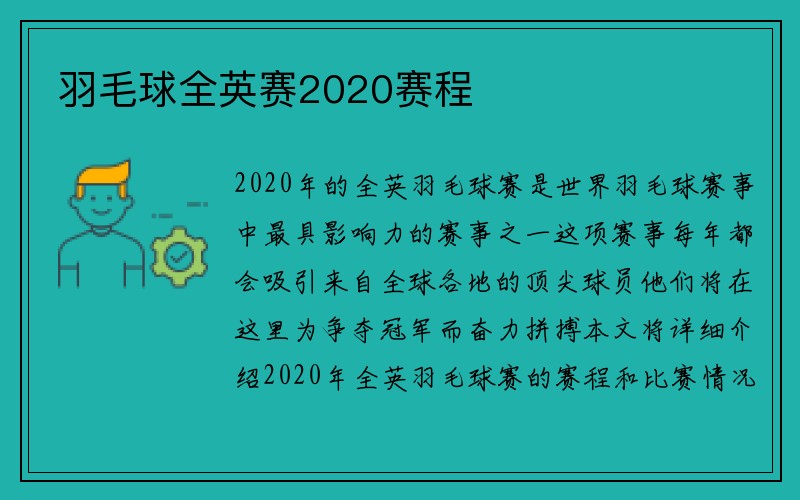 羽毛球全英赛2020赛程

2020年的全英羽毛球赛是世界羽毛球赛事中最具影响力的赛事之一这项赛事每年都会吸引来自全球各地的顶尖球员他们将在这里为争夺冠军而奋力拼搏本文将详细介绍2020年全英羽毛球赛的赛程和比赛情况